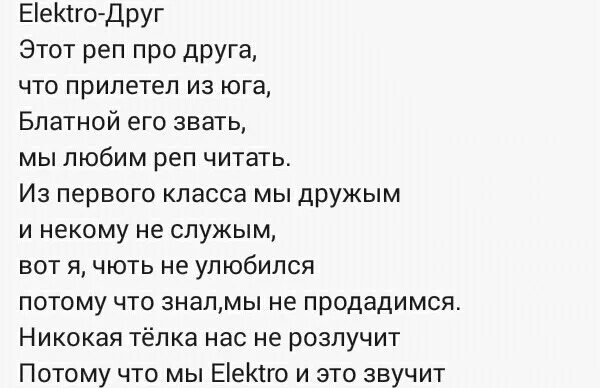 Elektro-Друг
Этот реп про друга,
что прилетел из юга,
Блатной его звать,
мы любим реп читать.
Из первого класса мы дружым
и некому не служым,
вот я, чють не улюбился
потому что знал,мы не продадимся.
Никокая тёлка нас не розлучит
Потому что мы Elektro и это звучит